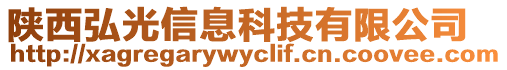 陕西弘光信息科技有限公司
http://xagregarywyclif.cn.coovee.com